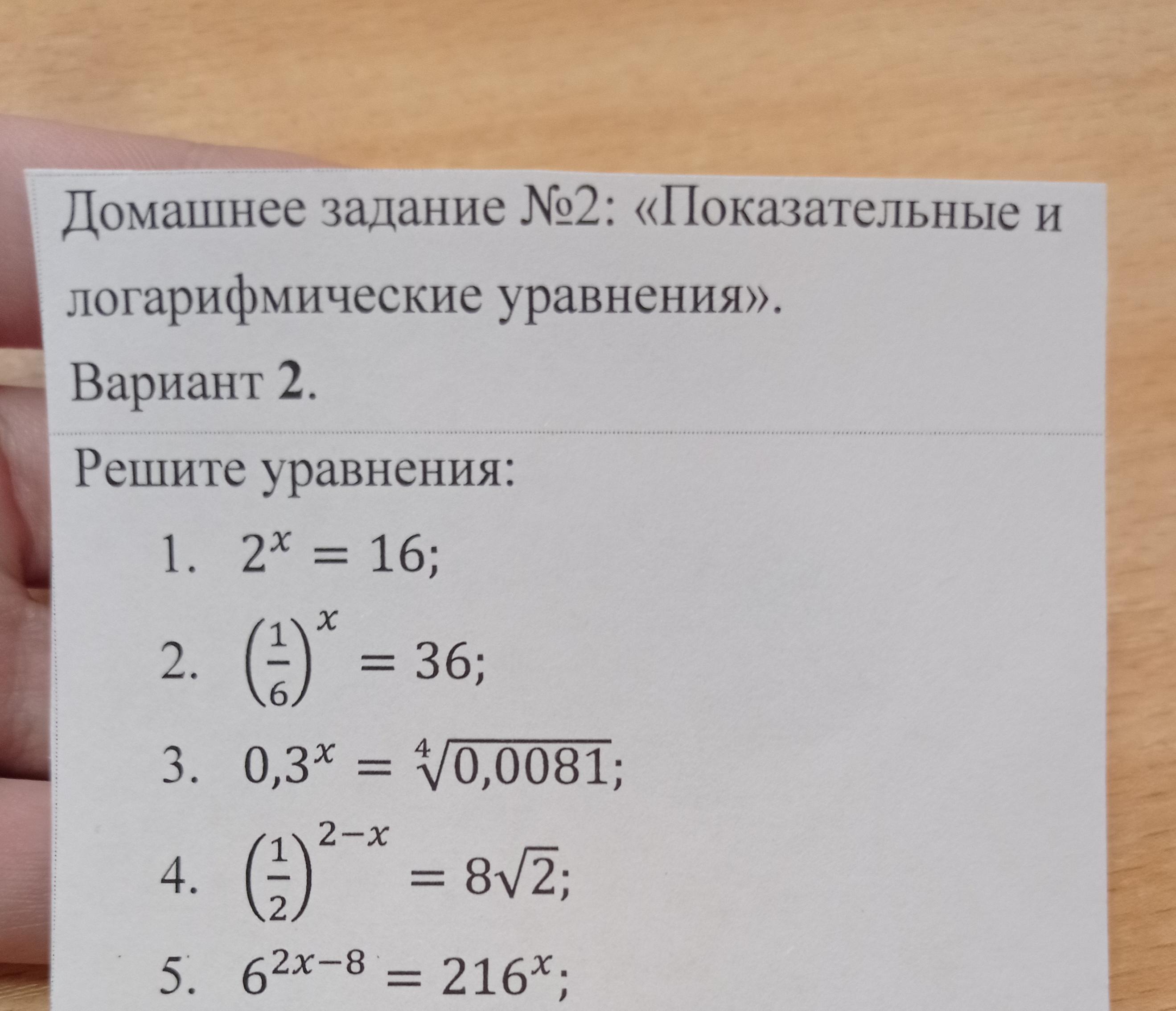 Домашнее задание №2: «Показательные и логарифмические уравнения».

Вариант 2.

Решите уравнения:

1. $2^x = 16$;

2. $\left(\frac{1}{6}\right)^x = 36$;

3. $0,3^x = \sqrt[4]{0,0081}$;

4. $\left(\frac{1}{2}\right)^{2-x} = 8\sqrt{2}$;

5. $6^{2x-8} = 216^x$;